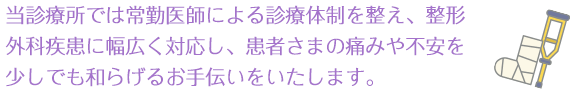 当診療所では常勤医師による診療体制を整え、整形外科疾患に幅広く対応し、患者さまの痛みや不安を少しでも和らげるお手伝いをいたします。